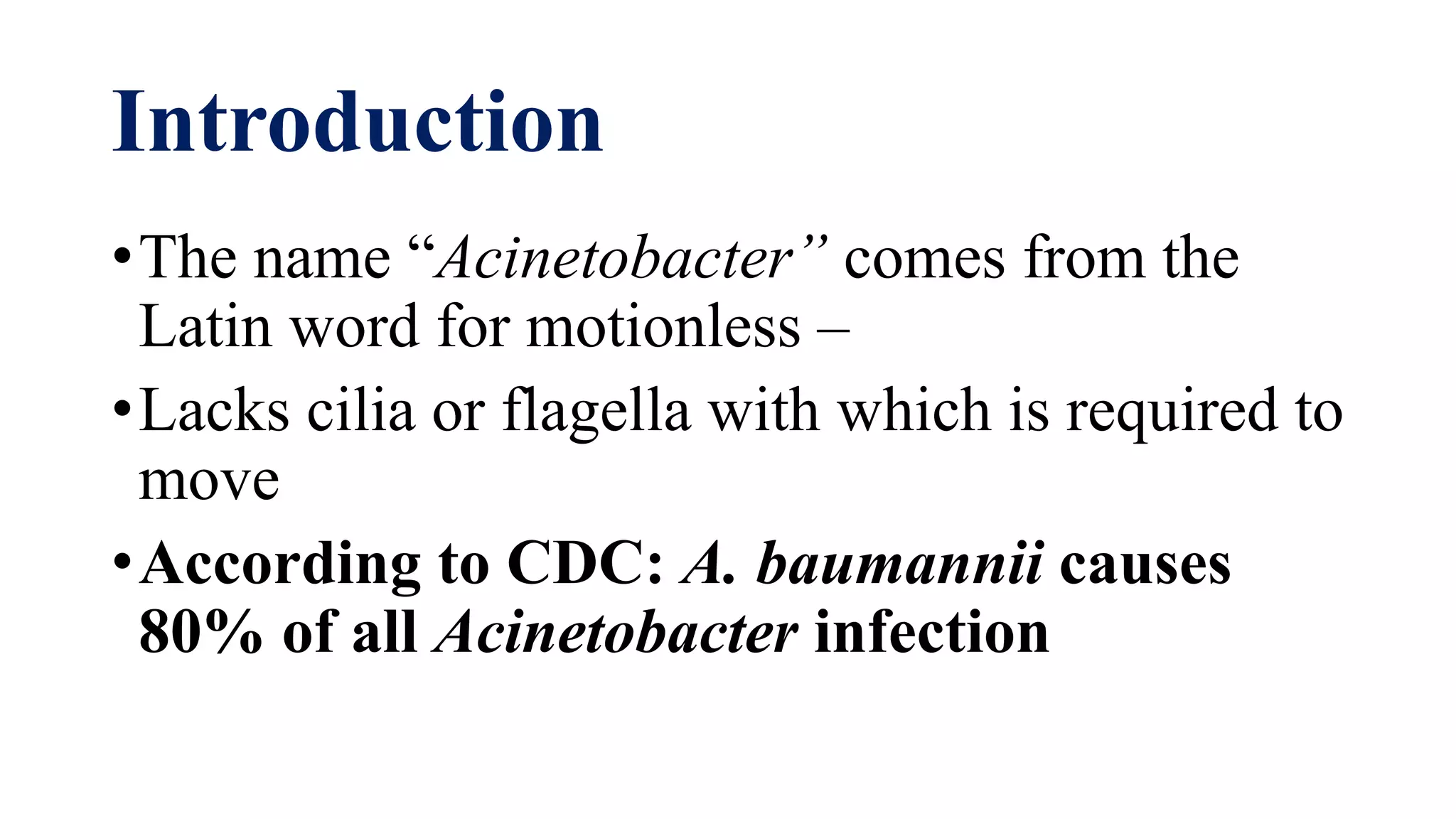 Introduction

• The name “Acinetobacter” comes from the Latin word for motionless –

• Lacks cilia or flagella with which is required to move

• According to CDC: A. baumannii causes 80% of all Acinetobacter infection